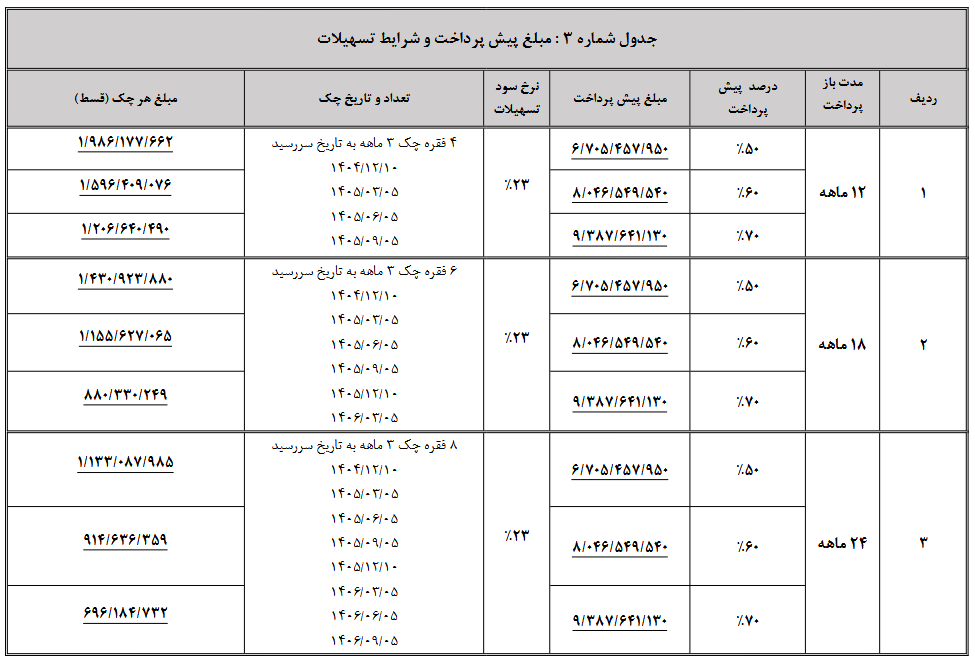 جدول شماره ۳ : مبلغ پیش پرداخت و شرایط تسهیلات

| ردیف | مدت باز پرداخت | درصد پیش پرداخت | مبلغ پیش پرداخت | نرخ سود تسهیلات | تعداد و تاریخ چک | مبلغ هر چک (قسط) |
|---|---|---|---|---|---|---|
| ۱ | ۱۲ ماهه | ٪۵۰ | ۶/۷۰۵/۴۵۷/۹۵۰ | ٪۲۳ | ۴ فقره چک ۳ ماهه به تاریخ سررسید ۱۴۰۴/۱۲/۱۰ ۱۴۰۵/۰۳/۰۵ ۱۴۰۵/۰۶/۰۵ ۱۴۰۵/۰۹/۰۵ | ۱/۹۸۶/۱۷۷/۶۶۲ |
| | | ٪۶۰ | ۸/۰۴۶/۵۴۹/۵۴۰ | | | ۱/۵۹۶/۴۰۹/۰۷۶ |
| | | ٪۷۰ | ۹/۳۸۷/۶۴۱/۱۳۰ | | | ۱/۲۰۶/۶۴۰/۴۹۰ |
| ۲ | ۱۸ ماهه | ٪۵۰ | ۶/۷۰۵/۴۵۷/۹۵۰ | ٪۲۳ | ۶ فقره چک ۳ ماهه به تاریخ سررسید ۱۴۰۴/۱۲/۱۰ ۱۴۰۵/۰۳/۰۵ ۱۴۰۵/۰۶/۰۵ ۱۴۰۵/۰۹/۰۵ ۱۴۰۵/۱۲/۱۰ ۱۴۰۶/۰۳/۰۵ | ۱/۴۳۰/۹۲۳/۸۸۰ |
| | | ٪۶۰ | ۸/۰۴۶/۵۴۹/۵۴۰ | | | ۱/۱۵۵/۶۲۷/۰۶۵ |
| | | ٪۷۰ | ۹/۳۸۷/۶۴۱/۱۳۰ | | | ۸۸۰/۳۳۰/۲۴۹ |
| ۳ | ۲۴ ماهه | ٪۵۰ | ۶/۷۰۵/۴۵۷/۹۵۰ | ٪۲۳ | ۸ فقره چک ۳ ماهه به تاریخ سررسید ۱۴۰۴/۱۲/۱۰ ۱۴۰۵/۰۳/۰۵ ۱۴۰۵/۰۶/۰۵ ۱۴۰۵/۰۹/۰۵ ۱۴۰۵/۱۲/۱۰ ۱۴۰۶/۰۳/۰۵ ۱۴۰۶/۰۶/۰۵ ۱۴۰۶/۰۹/۰۵ | ۱/۱۳۳/۰۸۷/۹۸۵ |
| | | ٪۶۰ | ۸/۰۴۶/۵۴۹/۵۴۰ | | | ۹۱۴/۶۳۶/۳۵۹ |
| | | ٪۷۰ | ۹/۳۸۷/۶۴۱/۱۳۰ | | | ۶۹۶/۱۸۴/۷۳۲ |